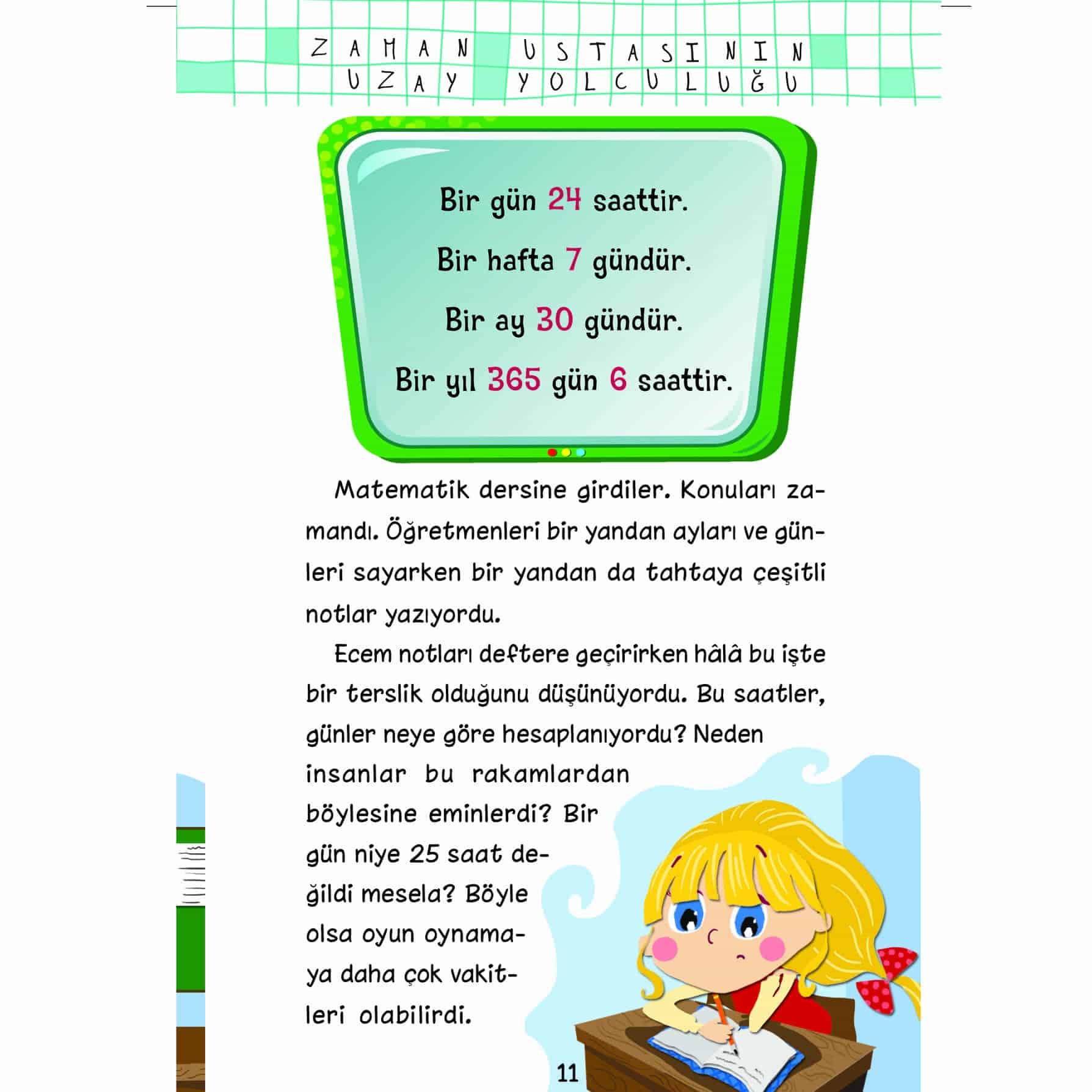 ZAMAN USTASININ UZAY YOLCULUĞU

Bir gün 24 saattir.

Bir hafta 7 gündür.

Bir ay 30 gündür.

Bir yıl 365 gün 6 saattir.

Matematik dersine girdiler. Konuları zamandı. Öğretmenleri bir yandan ayları ve günleri sayarken bir yandan da tahtaya çeşitli notlar yazıyordu.

Ecem notları deftere geçirirken hâlâ bu işte bir terslik olduğunu düşünüyordu. Bu saatler, günler neye göre hesaplanıyordu? Neden insanlar bu rakamlardan böylesine eminlerdi? Bir gün niye 25 saat değildi mesela? Böyle olsa oyun oynamaya daha çok vakitleri olabilirdi.

11